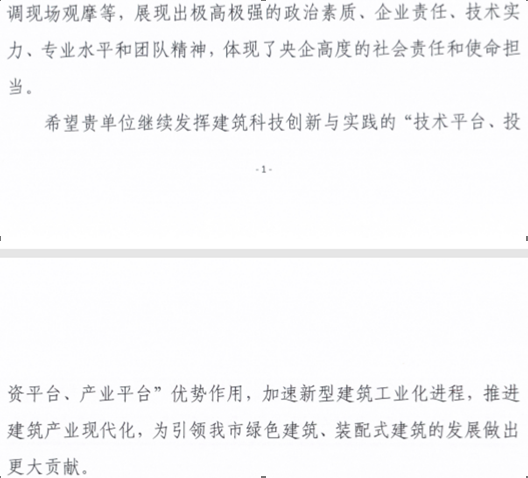 调现场观摩等，展现出极高极强的政治素质、企业责任、技术实力、专业水平和团队精神，体现了央企高度的社会责任和使命担当。

希望贵单位继续发挥建筑科技创新与实践的“技术平台、投

- 1 -

资平台、产业平台”优势作用，加速新型建筑工业化进程，推进建筑产业现代化，为引领我市绿色建筑、装配式建筑的发展做出更大贡献。